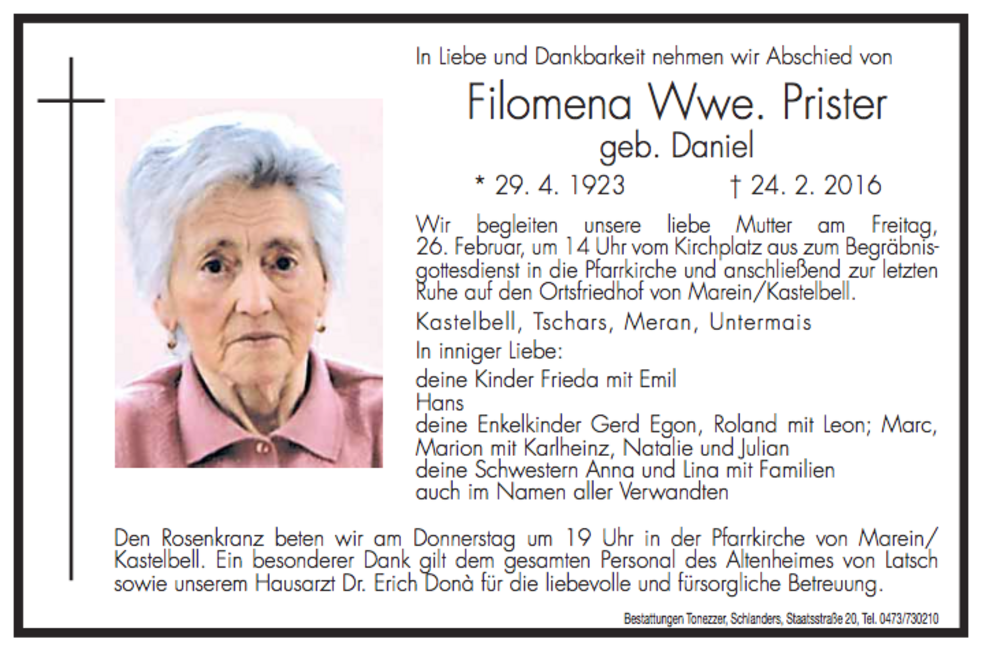 In Liebe und Dankbarkeit nehmen wir Abschied von

Filomena Wwe. Prister

geb. Daniel

* 29. 4. 1923 † 24. 2. 2016

Wir begleiten unsere liebe Mutter am Freitag, 26. Februar, um 14 Uhr vom Kirchplatz aus zum Begräbnisgottesdienst in die Pfarrkirche und anschließend zur letzten Ruhe auf den Ortsfriedhof von Marein/Kastelbell.

Kastelbell, Tschars, Meran, Untermais

In inniger Liebe:

deine Kinder Frieda mit Emil
Hans
deine Enkelkinder Gerd Egon, Roland mit Leon; Marc, Marion mit Karlheinz, Natalie und Julian
deine Schwestern Anna und Lina mit Familien
auch im Namen aller Verwandten

Den Rosenkranz beten wir am Donnerstag um 19 Uhr in der Pfarrkirche von Marein/Kastelbell. Ein besonderer Dank gilt dem gesamten Personal des Altenheimes von Latsch sowie unserem Hausarzt Dr. Erich Donà für die liebevolle und fürsorgliche Betreuung.

Bestattungen Tonezzer, Schlanders, Staatsstraße 20, Tel. 0473/730210